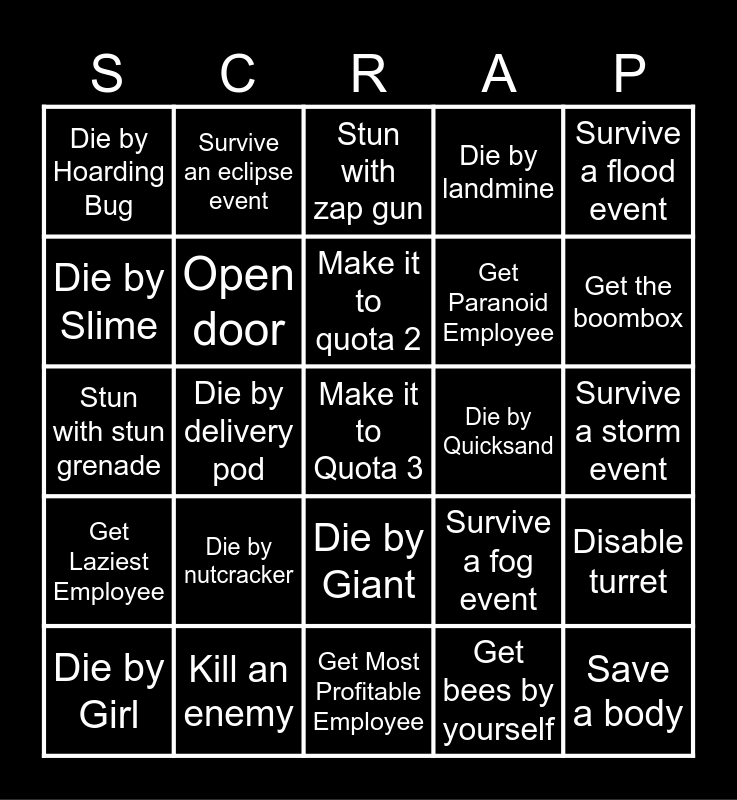 | S | C | R | A | P |
|---|---|---|---|---|
| Die by Hoarding Bug | Survive an eclipse event | Stun with zap gun | Die by landmine | Survive a flood event |
| Die by Slime | Open door | Make it to quota 2 | Get Paranoid Employee | Get the boombox |
| Stun with stun grenade | Die by delivery pod | Make it to Quota 3 | Die by Quicksand | Survive a storm event |
| Get Laziest Employee | Die by nutcracker | Die by Giant | Survive a fog event | Disable turret |
| Die by Girl | Kill an enemy | Get Most Profitable Employee | Get bees by yourself | Save a body |